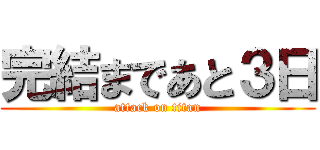 完結まであと３日
attack on titan